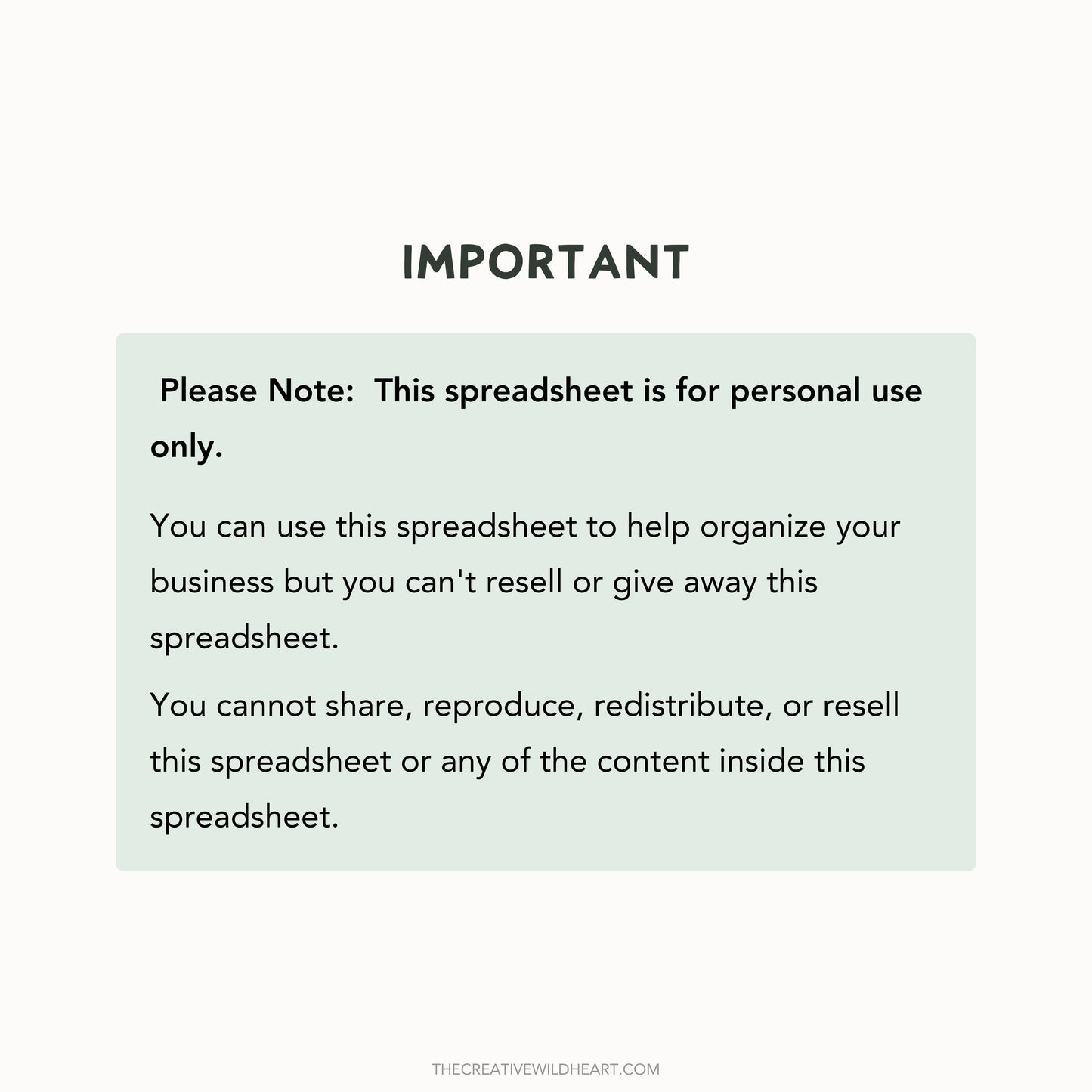 IMPORTANT

Please Note: This spreadsheet is for personal use only.

You can use this spreadsheet to help organize your business but you can't resell or give away this spreadsheet.

You cannot share, reproduce, redistribute, or resell this spreadsheet or any of the content inside this spreadsheet.

THECREATIVEWILDHEART.COM